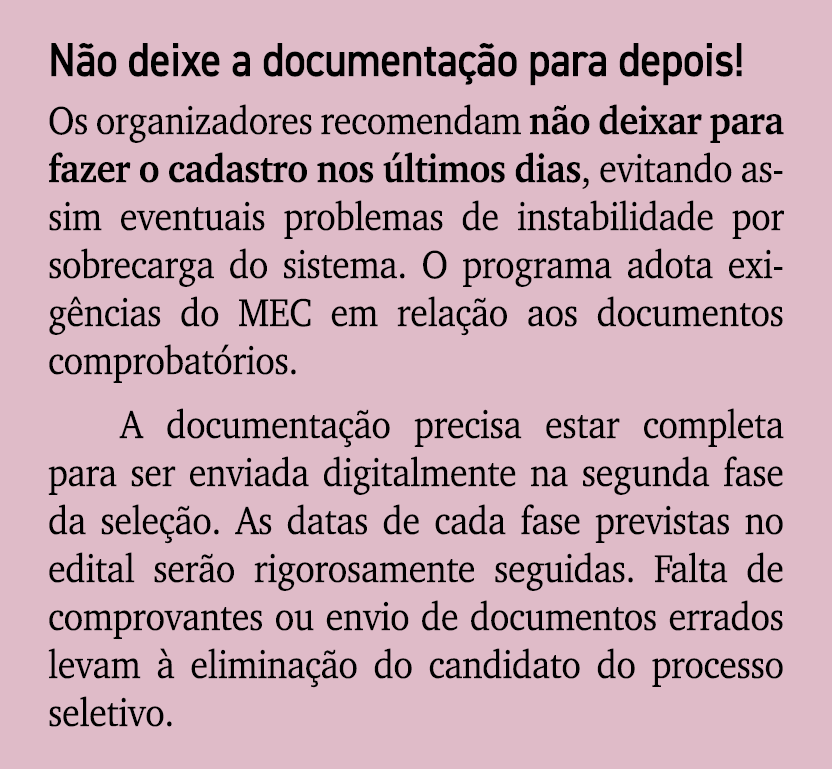 Não deixe a documentação para depois!

Os organizadores recomendam não deixar para fazer o cadastro nos últimos dias, evitando assim eventuais problemas de instabilidade por sobrecarga do sistema. O programa adota exigências do MEC em relação aos documentos comprobatórios.

A documentação precisa estar completa para ser enviada digitalmente na segunda fase da seleção. As datas de cada fase previstas no edital serão rigorosamente seguidas. Falta de comprovantes ou envio de documentos errados levam à eliminação do candidato do processo seletivo.